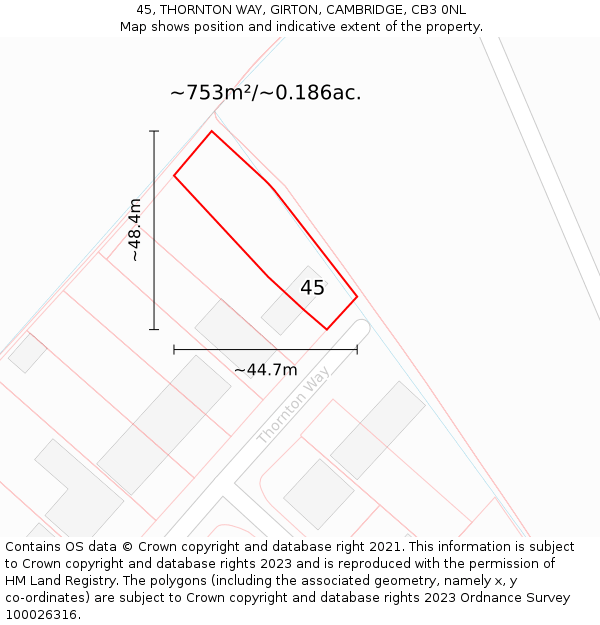 45, THORNTON WAY, GIRTON, CAMBRIDGE, CB3 0NL
Map shows position and indicative extent of the property.

~753m²/~0.186ac.

~48.4m

45

~44.7m

Thornton Way

Contains OS data © Crown copyright and database right 2021. This information is subject to Crown copyright and database rights 2023 and is reproduced with the permission of HM Land Registry. The polygons (including the associated geometry, namely x, y co-ordinates) are subject to Crown copyright and database rights 2023 Ordnance Survey 100026316.